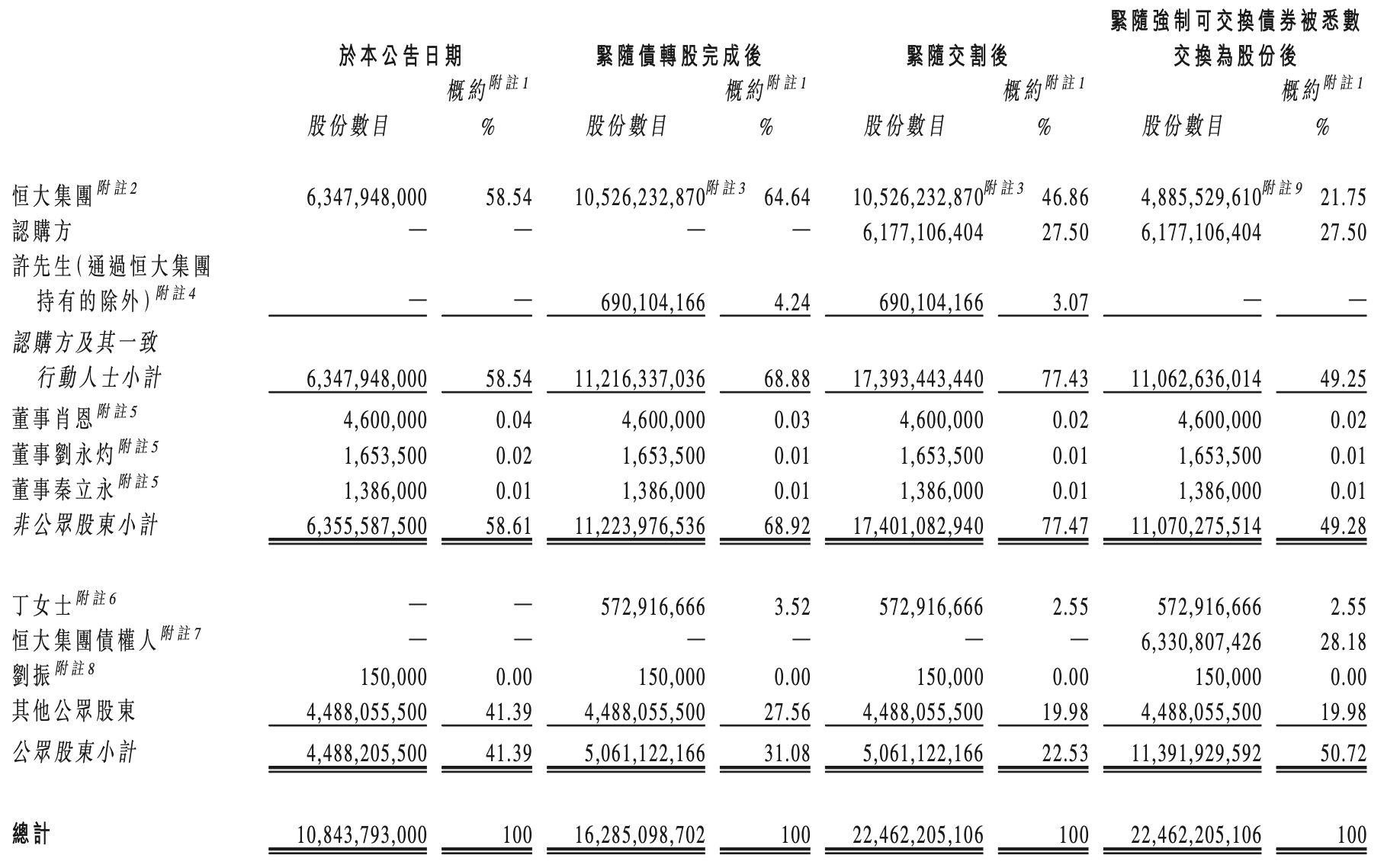 | | 於本公告日期 | | 緊隨債轉股完成後 | | 緊隨交割後 | | 緊隨強制可交換債券被悉數交換為股份後 | |
|---|---|---|---|---|---|---|---|---|
| | 股份數目 | 概約$^{附註1}$ % | 股份數目 | 概約$^{附註1}$ % | 股份數目 | 概約$^{附註1}$ % | 股份數目 | 概約$^{附註1}$ % |
| 恒大集團$^{附註2}$ | 6,347,948,000 | 58.54 | 10,526,232,870$^{附註3}$ | 64.64 | 10,526,232,870$^{附註3}$ | 46.86 | 4,885,529,610$^{附註9}$ | 21.75 |
| 認購方 | — | — | — | — | 6,177,106,404 | 27.50 | 6,177,106,404 | 27.50 |
| 許先生(通過恒大集團持有的除外)$^{附註4}$ | — | — | 690,104,166 | 4.24 | 690,104,166 | 3.07 | — | — |
| 認購方及其一致行動人士小計 | 6,347,948,000 | 58.54 | 11,216,337,036 | 68.88 | 17,393,443,440 | 77.43 | 11,062,636,014 | 49.25 |
| 董事肖恩$^{附註5}$ | 4,600,000 | 0.04 | 4,600,000 | 0.03 | 4,600,000 | 0.02 | 4,600,000 | 0.02 |
| 董事劉永灼$^{附註5}$ | 1,653,500 | 0.02 | 1,653,500 | 0.01 | 1,653,500 | 0.01 | 1,653,500 | 0.01 |
| 董事秦立永$^{附註5}$ | 1,386,000 | 0.01 | 1,386,000 | 0.01 | 1,386,000 | 0.01 | 1,386,000 | 0.01 |
| 非公眾股東小計 | 6,355,587,500 | 58.61 | 11,223,976,536 | 68.92 | 17,401,082,940 | 77.47 | 11,070,275,514 | 49.28 |
| 丁女士$^{附註6}$ | — | — | 572,916,666 | 3.52 | 572,916,666 | 2.55 | 572,916,666 | 2.55 |
| 恒大集團債權人$^{附註7}$ | — | — | — | — | — | — | 6,330,807,426 | 28.18 |
| 劉振$^{附註8}$ | 150,000 | 0.00 | 150,000 | 0.00 | 150,000 | 0.00 | 150,000 | 0.00 |
| 其他公眾股東 | 4,488,055,500 | 41.39 | 4,488,055,500 | 27.56 | 4,488,055,500 | 19.98 | 4,488,055,500 | 19.98 |
| 公眾股東小計 | 4,488,205,500 | 41.39 | 5,061,122,166 | 31.08 | 5,061,122,166 | 22.53 | 11,391,929,592 | 50.72 |
| 總計 | 10,843,793,000 | 100 | 16,285,098,702 | 100 | 22,462,205,106 | 100 | 22,462,205,106 | 100 |